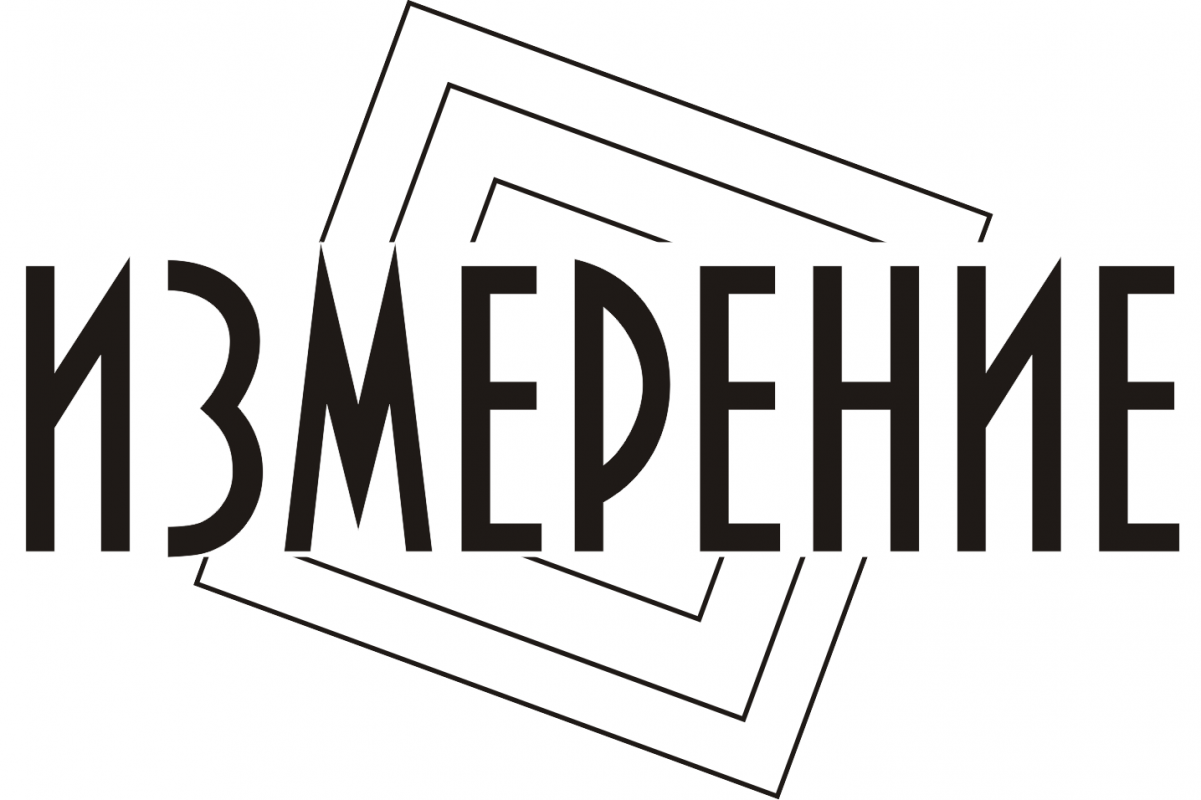 ИЗМЕРЕНИЕ